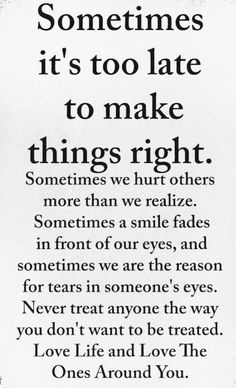 Sometimes it's too late to make things right.

Sometimes we hurt others more than we realize. Sometimes a smile fades in front of our eyes, and sometimes we are the reason for tears in someone's eyes. Never treat anyone the way you don't want to be treated. Love Life and Love The Ones Around You.